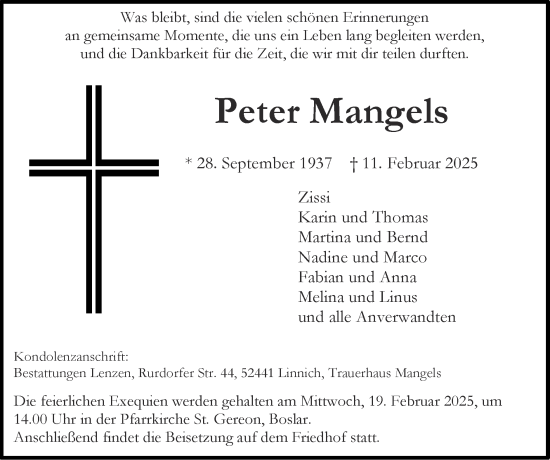 Was bleibt, sind die vielen schönen Erinnerungen an gemeinsame Momente, die uns ein Leben lang begleiten werden, und die Dankbarkeit für die Zeit, die wir mit dir teilen durften.

Peter Mangels

* 28. September 1937 † 11. Februar 2025

Zissi
Karin und Thomas
Martina und Bernd
Nadine und Marco
Fabian und Anna
Melina und Linus
und alle Anverwandten

Kondolenzanschrift:
Bestattungen Lenzen, Rurdorfer Str. 44, 52441 Linnich, Trauerhaus Mangels

Die feierlichen Exequien werden gehalten am Mittwoch, 19. Februar 2025, um 14.00 Uhr in der Pfarrkirche St. Gereon, Boslar.
Anschließend findet die Beisetzung auf dem Friedhof statt.